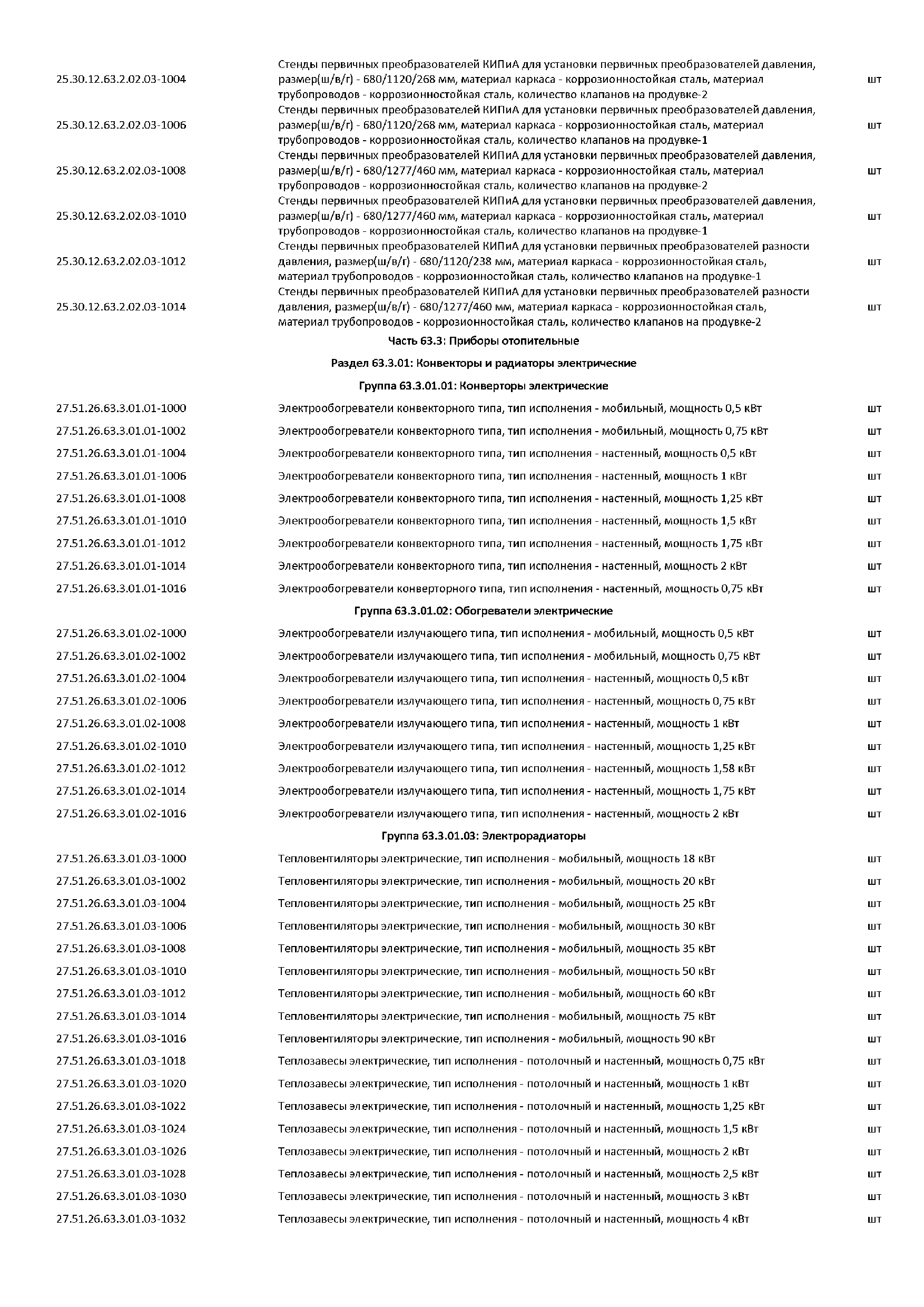 | | | |
|---|---|---|
| 25.30.12.63.2.02.03-1004 | Стенды первичных преобразователей КИПиА для установки первичных преобразователей давления, размер(ш/в/г) - 680/1120/268 мм, материал каркаса - коррозионностойкая сталь, материал трубопроводов - коррозионностойкая сталь, количество клапанов на продувке-2 | шт |
| 25.30.12.63.2.02.03-1006 | Стенды первичных преобразователей КИПиА для установки первичных преобразователей давления, размер(ш/в/г) - 680/1120/268 мм, материал каркаса - коррозионностойкая сталь, материал трубопроводов - коррозионностойкая сталь, количество клапанов на продувке-1 | шт |
| 25.30.12.63.2.02.03-1008 | Стенды первичных преобразователей КИПиА для установки первичных преобразователей давления, размер(ш/в/г) - 680/1277/460 мм, материал каркаса - коррозионностойкая сталь, материал трубопроводов - коррозионностойкая сталь, количество клапанов на продувке-2 | шт |
| 25.30.12.63.2.02.03-1010 | Стенды первичных преобразователей КИПиА для установки первичных преобразователей давления, размер(ш/в/г) - 680/1277/460 мм, материал каркаса - коррозионностойкая сталь, материал трубопроводов - коррозионностойкая сталь, количество клапанов на продувке-1 | шт |
| 25.30.12.63.2.02.03-1012 | Стенды первичных преобразователей КИПиА для установки первичных преобразователей разности давления, размер(ш/в/г) - 680/1120/238 мм, материал каркаса - коррозионностойкая сталь, материал трубопроводов - коррозионностойкая сталь, количество клапанов на продувке-1 | шт |
| 25.30.12.63.2.02.03-1014 | Стенды первичных преобразователей КИПиА для установки первичных преобразователей разности давления, размер(ш/в/г) - 680/1277/460 мм, материал каркаса - коррозионностойкая сталь, материал трубопроводов - коррозионностойкая сталь, количество клапанов на продувке-2 | шт |
| | Часть 63.3: Приборы отопительные | |
| | Раздел 63.3.01: Конвекторы и радиаторы электрические | |
| | Группа 63.3.01.01: Конверторы электрические | |
| 27.51.26.63.3.01.01-1000 | Электрообогреватели конвекторного типа, тип исполнения - мобильный, мощность 0,5 кВт | шт |
| 27.51.26.63.3.01.01-1002 | Электрообогреватели конвекторного типа, тип исполнения - мобильный, мощность 0,75 кВт | шт |
| 27.51.26.63.3.01.01-1004 | Электрообогреватели конвекторного типа, тип исполнения - настенный, мощность 0,5 кВт | шт |
| 27.51.26.63.3.01.01-1006 | Электрообогреватели конвекторного типа, тип исполнения - настенный, мощность 1 кВт | шт |
| 27.51.26.63.3.01.01-1008 | Электрообогреватели конвекторного типа, тип исполнения - настенный, мощность 1,25 кВт | шт |
| 27.51.26.63.3.01.01-1010 | Электрообогреватели конвекторного типа, тип исполнения - настенный, мощность 1,5 кВт | шт |
| 27.51.26.63.3.01.01-1012 | Электрообогреватели конвекторного типа, тип исполнения - настенный, мощность 1,75 кВт | шт |
| 27.51.26.63.3.01.01-1014 | Электрообогреватели конвекторного типа, тип исполнения - настенный, мощность 2 кВт | шт |
| 27.51.26.63.3.01.01-1016 | Электрообогреватели конверторного типа, тип исполнения - настенный, мощность 0,75 кВт | шт |
| | Группа 63.3.01.02: Обогреватели электрические | |
| 27.51.26.63.3.01.02-1000 | Электрообогреватели излучающего типа, тип исполнения - мобильный, мощность 0,5 кВт | шт |
| 27.51.26.63.3.01.02-1002 | Электрообогреватели излучающего типа, тип исполнения - мобильный, мощность 0,75 кВт | шт |
| 27.51.26.63.3.01.02-1004 | Электрообогреватели излучающего типа, тип исполнения - настенный, мощность 0,5 кВт | шт |
| 27.51.26.63.3.01.02-1006 | Электрообогреватели излучающего типа, тип исполнения - настенный, мощность 0,75 кВт | шт |
| 27.51.26.63.3.01.02-1008 | Электрообогреватели излучающего типа, тип исполнения - настенный, мощность 1 кВт | шт |
| 27.51.26.63.3.01.02-1010 | Электрообогреватели излучающего типа, тип исполнения - настенный, мощность 1,25 кВт | шт |
| 27.51.26.63.3.01.02-1012 | Электрообогреватели излучающего типа, тип исполнения - настенный, мощность 1,58 кВт | шт |
| 27.51.26.63.3.01.02-1014 | Электрообогреватели излучающего типа, тип исполнения - настенный, мощность 1,75 кВт | шт |
| 27.51.26.63.3.01.02-1016 | Электрообогреватели излучающего типа, тип исполнения - настенный, мощность 2 кВт | шт |
| | Группа 63.3.01.03: Электрорадиаторы | |
| 27.51.26.63.3.01.03-1000 | Тепловентиляторы электрические, тип исполнения - мобильный, мощность 18 кВт | шт |
| 27.51.26.63.3.01.03-1002 | Тепловентиляторы электрические, тип исполнения - мобильный, мощность 20 кВт | шт |
| 27.51.26.63.3.01.03-1004 | Тепловентиляторы электрические, тип исполнения - мобильный, мощность 25 кВт | шт |
| 27.51.26.63.3.01.03-1006 | Тепловентиляторы электрические, тип исполнения - мобильный, мощность 30 кВт | шт |
| 27.51.26.63.3.01.03-1008 | Тепловентиляторы электрические, тип исполнения - мобильный, мощность 35 кВт | шт |
| 27.51.26.63.3.01.03-1010 | Тепловентиляторы электрические, тип исполнения - мобильный, мощность 50 кВт | шт |
| 27.51.26.63.3.01.03-1012 | Тепловентиляторы электрические, тип исполнения - мобильный, мощность 60 кВт | шт |
| 27.51.26.63.3.01.03-1014 | Тепловентиляторы электрические, тип исполнения - мобильный, мощность 75 кВт | шт |
| 27.51.26.63.3.01.03-1016 | Тепловентиляторы электрические, тип исполнения - мобильный, мощность 90 кВт | шт |
| 27.51.26.63.3.01.03-1018 | Теплозавесы электрические, тип исполнения - потолочный и настенный, мощность 0,75 кВт | шт |
| 27.51.26.63.3.01.03-1020 | Теплозавесы электрические, тип исполнения - потолочный и настенный, мощность 1 кВт | шт |
| 27.51.26.63.3.01.03-1022 | Теплозавесы электрические, тип исполнения - потолочный и настенный, мощность 1,25 кВт | шт |
| 27.51.26.63.3.01.03-1024 | Теплозавесы электрические, тип исполнения - потолочный и настенный, мощность 1,5 кВт | шт |
| 27.51.26.63.3.01.03-1026 | Теплозавесы электрические, тип исполнения - потолочный и настенный, мощность 2 кВт | шт |
| 27.51.26.63.3.01.03-1028 | Теплозавесы электрические, тип исполнения - потолочный и настенный, мощность 2,5 кВт | шт |
| 27.51.26.63.3.01.03-1030 | Теплозавесы электрические, тип исполнения - потолочный и настенный, мощность 3 кВт | шт |
| 27.51.26.63.3.01.03-1032 | Теплозавесы электрические, тип исполнения - потолочный и настенный, мощность 4 кВт | шт |